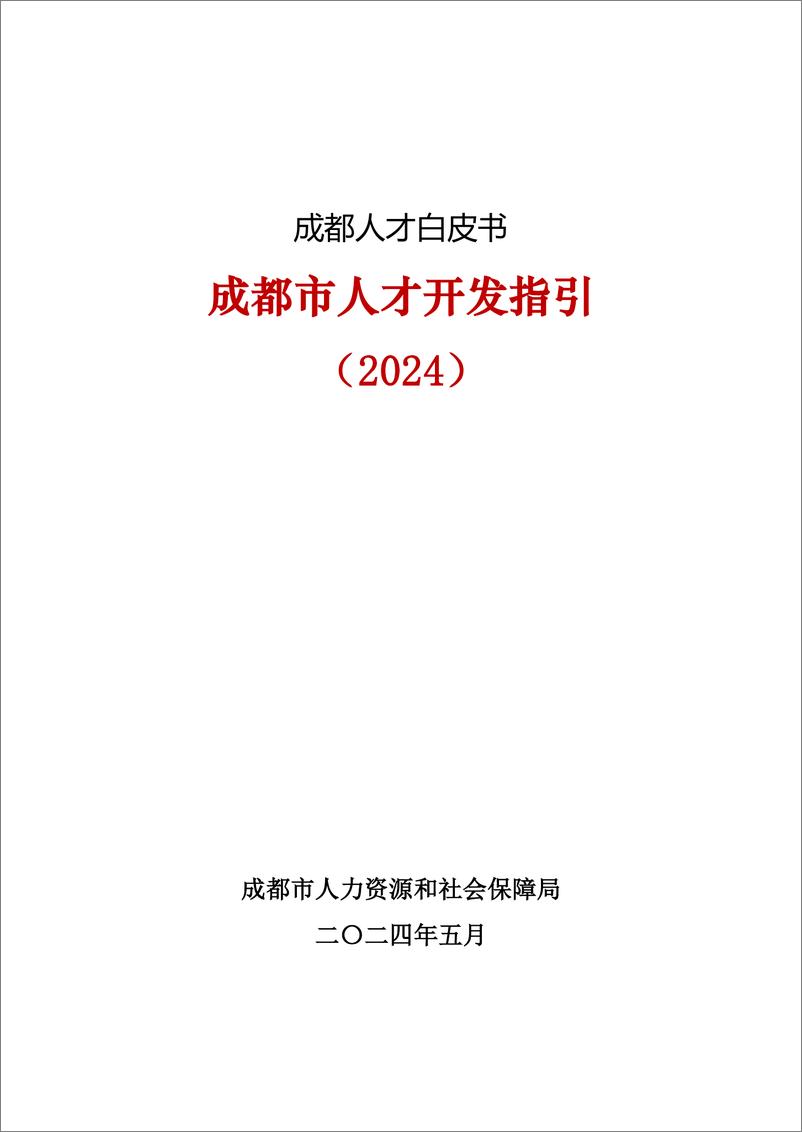 成都人才白皮书

成都市人才开发指引

（2024）

成都市人力资源和社会保障局

二〇二四年五月